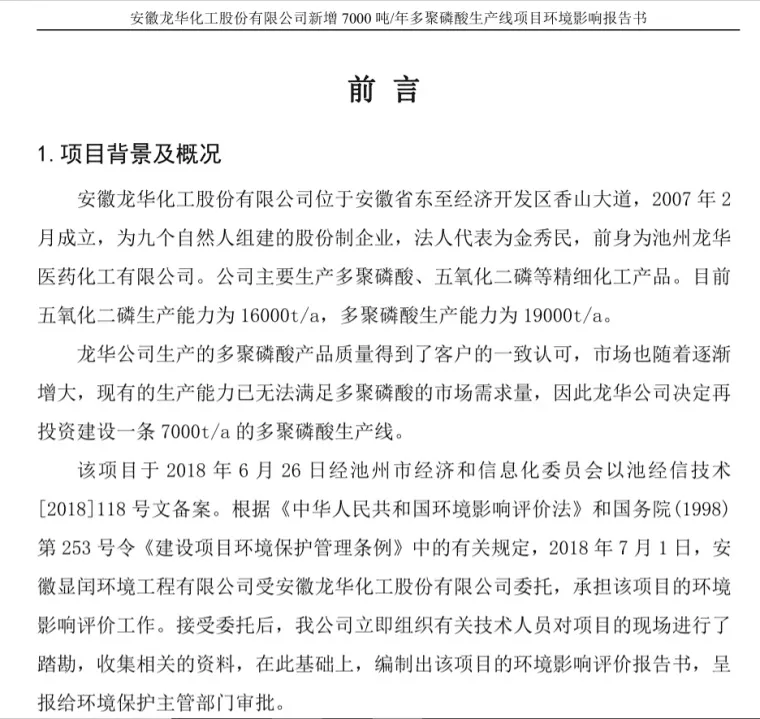 安徽龙华化工股份有限公司新增 7000 吨/年多聚磷酸生产线项目环境影响报告书

前 言

1. 项目背景及概况

安徽龙华化工股份有限公司位于安徽省东至经济开发区香山大道，2007 年 2 月成立，为九个自然人组建的股份制企业，法人代表为金秀民，前身为池州龙华医药化工有限公司。公司主要生产多聚磷酸、五氧化二磷等精细化工产品。目前五氧化二磷生产能力为 16000t/a，多聚磷酸生产能力为 19000t/a。

龙华公司生产的多聚磷酸产品质量得到了客户的一致认可，市场也随着逐渐增大，现有的生产能力已无法满足多聚磷酸的市场需求量，因此龙华公司决定再投资建设一条 7000t/a 的多聚磷酸生产线。

该项目于 2018 年 6 月 26 日经池州市经济和信息化委员会以池经信技术[2018]118 号文备案。根据《中华人民共和国环境影响评价法》和国务院(1998)第 253 号令《建设项目环境保护管理条例》中的有关规定，2018 年 7 月 1 日，安徽显闰环境工程有限公司受安徽龙华化工股份有限公司委托，承担该项目的环境影响评价工作。接受委托后，我公司立即组织有关技术人员对项目的现场进行了踏勘，收集相关的资料，在此基础上，编制出该项目的环境影响评价报告书，呈报给环境保护主管部门审批。